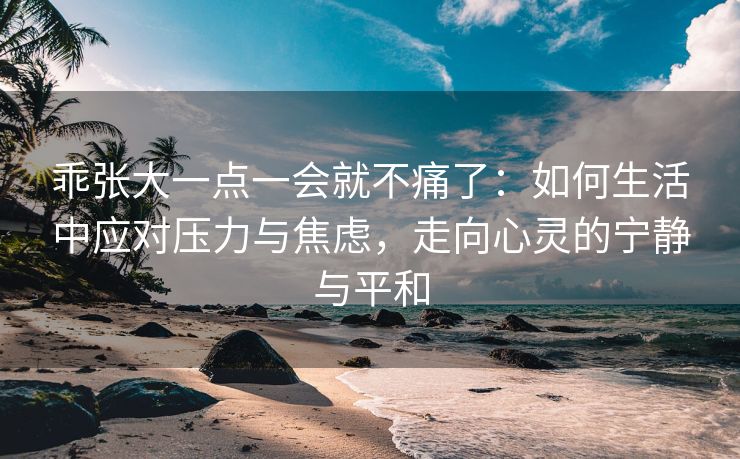 乖张大一点一会就不痛了：如何生活中应对压力与焦虑，走向心灵的宁静与平和